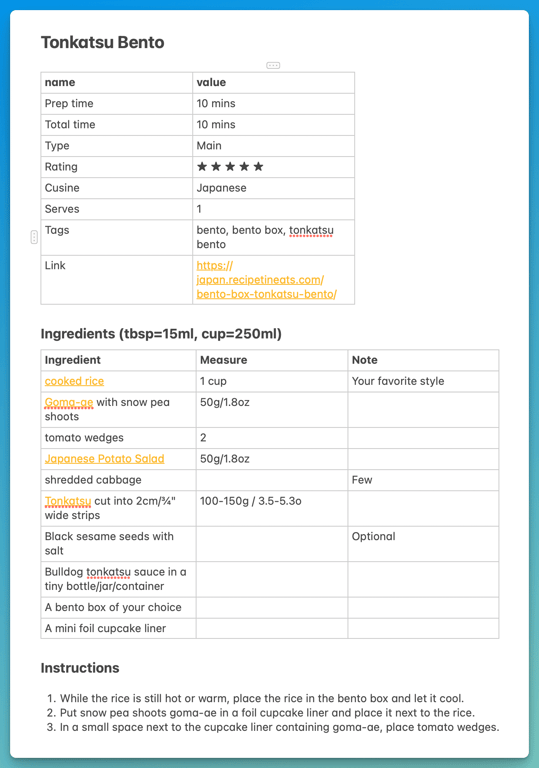 Tonkatsu Bento

| name | value |
|---|---|
| Prep time | 10 mins |
| Total time | 10 mins |
| Type | Main |
| Rating | ★★★★★ |
| Cusine | Japanese |
| Serves | 1 |
| Tags | bento, bento box, tonkatsu bento |
| Link | https://japan.recipetineats.com/bento-box-tonkatsu-bento/ |

Ingredients (tbsp=15ml, cup=250ml)

| Ingredient | Measure | Note |
|---|---|---|
| cooked rice | 1 cup | Your favorite style |
| Goma-ae with snow pea shoots | 50g/1.8oz | |
| tomato wedges | 2 | |
| Japanese Potato Salad | 50g/1.8oz | |
| shredded cabbage | | Few |
| Tonkatsu cut into 2cm/¾" wide strips | 100-150g / 3.5-5.3o | |
| Black sesame seeds with salt | | Optional |
| Bulldog tonkatsu sauce in a tiny bottle/jar/container | | |
| A bento box of your choice | | |
| A mini foil cupcake liner | | |

Instructions

1. While the rice is still hot or warm, place the rice in the bento box and let it cool.
2. Put snow pea shoots goma-ae in a foil cupcake liner and place it next to the rice.
3. In a small space next to the cupcake liner containing goma-ae, place tomato wedges.